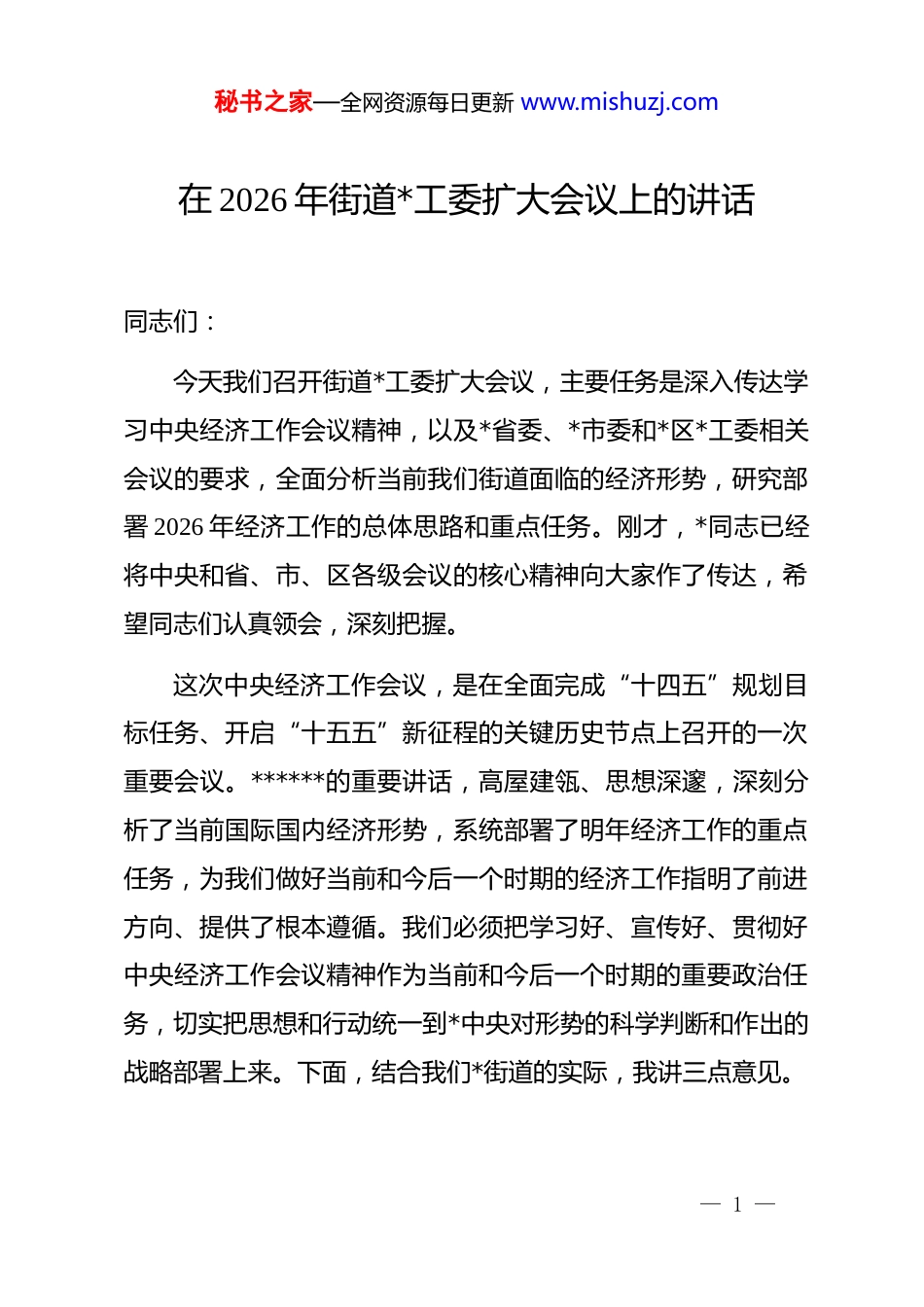 秘书之家—全网资源每日更新 www.mishuzj.com

在 2026 年街道*工委扩大会议上的讲话

同志们：

今天我们召开街道*工委扩大会议，主要任务是深入传达学习中央经济工作会议精神，以及*省委、*市委和*区*工委相关会议的要求，全面分析当前我们街道面临的经济形势，研究部署 2026 年经济工作的总体思路和重点任务。刚才，*同志已经将中央和省、市、区各级会议的核心精神向大家作了传达，希望同志们认真领会，深刻把握。

这次中央经济工作会议，是在全面完成“十四五”规划目标任务、开启“十五五”新征程的关键历史节点上召开的一次重要会议。******的重要讲话，高屋建瓴、思想深邃，深刻分析了当前国际国内经济形势，系统部署了明年经济工作的重点任务，为我们做好当前和今后一个时期的经济工作指明了前进方向、提供了根本遵循。我们必须把学习好、宣传好、贯彻好中央经济工作会议精神作为当前和今后一个时期的重要政治任务，切实把思想和行动统一到*中央对形势的科学判断和作出的战略部署上来。下面，结合我们*街道的实际，我讲三点意见。

— 1 —